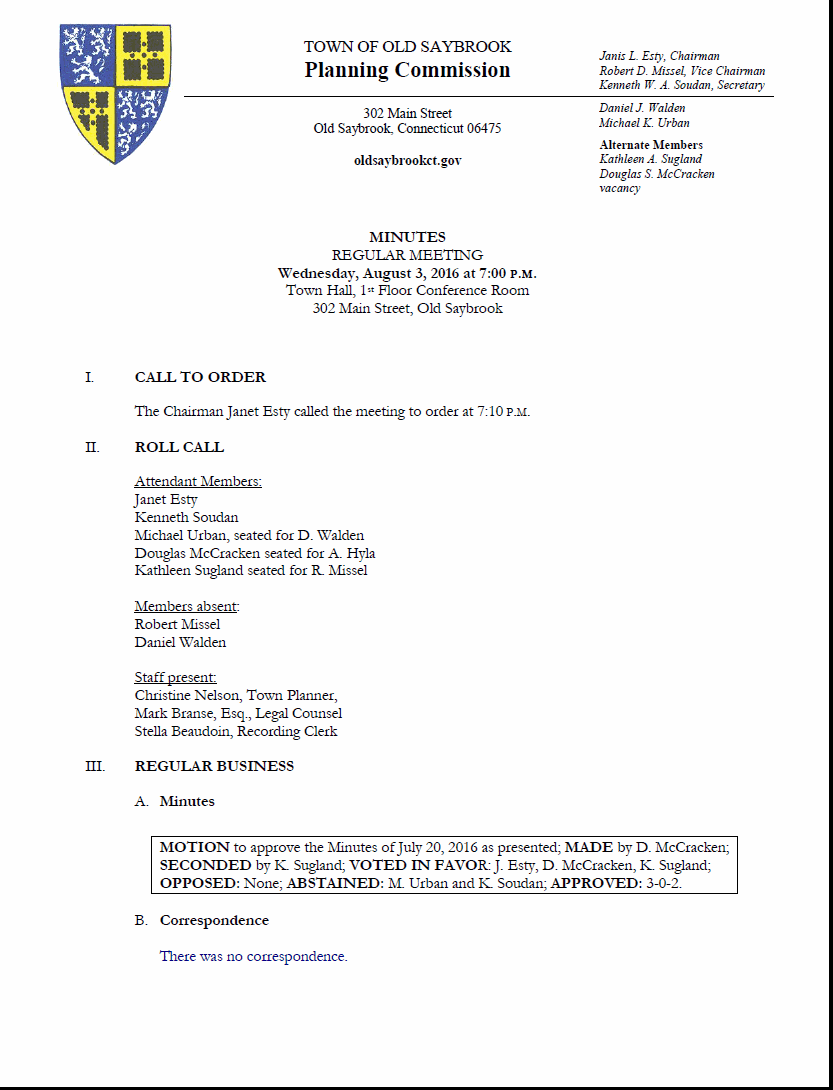 TOWN OF OLD SAYBROOK
Planning Commission

302 Main Street
Old Saybrook, Connecticut 06475

oldsaybrookct.gov

Janis L. Esty, Chairman
Robert D. Missel, Vice Chairman
Kenneth W. A. Soudan, Secretary

Daniel J. Walden
Michael K. Urban

Alternate Members
Kathleen A. Sugland
Douglas S. McCracken
vacancy

MINUTES
REGULAR MEETING
Wednesday, August 3, 2016 at 7:00 P.M.
Town Hall, 1st Floor Conference Room
302 Main Street, Old Saybrook

I. CALL TO ORDER

The Chairman Janet Esty called the meeting to order at 7:10 P.M.

II. ROLL CALL

Attendant Members:
Janet Esty
Kenneth Soudan
Michael Urban, seated for D. Walden
Douglas McCracken seated for A. Hyla
Kathleen Sugland seated for R. Missel

Members absent:
Robert Missel
Daniel Walden

Staff present:
Christine Nelson, Town Planner,
Mark Branse, Esq., Legal Counsel
Stella Beaudoin, Recording Clerk

III. REGULAR BUSINESS

A. Minutes

MOTION to approve the Minutes of July 20, 2016 as presented; MADE by D. McCracken; SECONDED by K. Sugland; VOTED IN FAVOR: J. Esty, D. McCracken, K. Sugland; OPPOSED: None; ABSTAINED: M. Urban and K. Soudan; APPROVED: 3-0-2.

B. Correspondence

There was no correspondence.